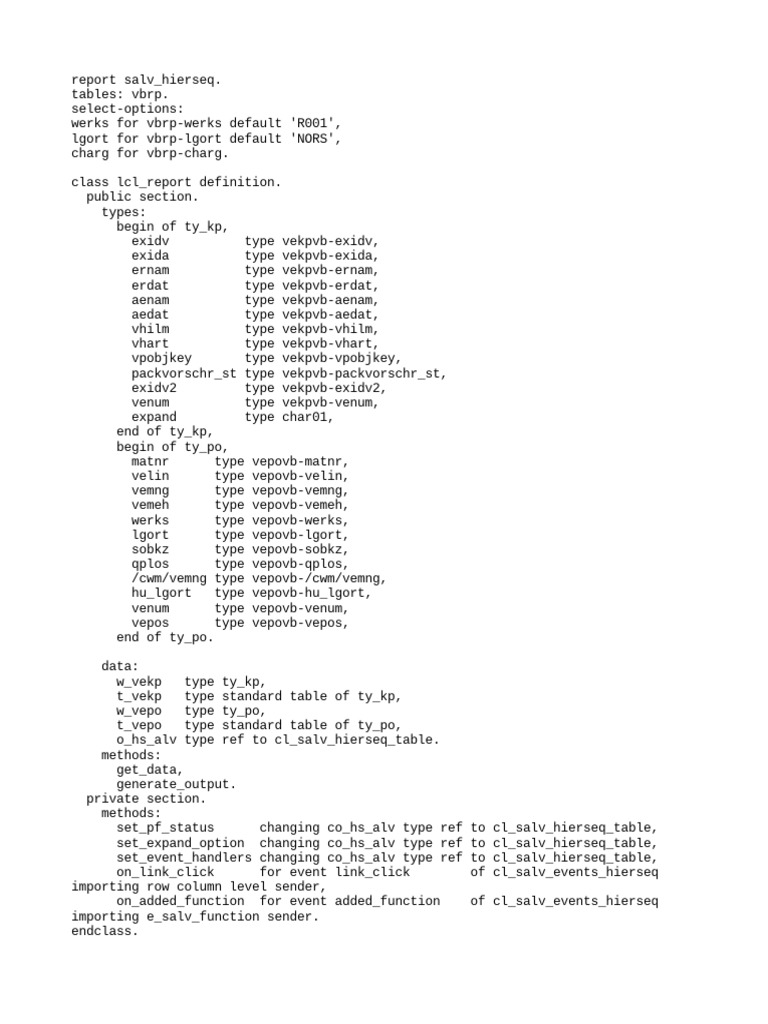 report salv_hierseq.
tables: vbrp.
select-options:
werks for vbrp-werks default 'R001',
lgort for vbrp-lgort default 'NORS',
charg for vbrp-charg.

class lcl_report definition.
  public section.
    types:
      begin of ty_kp,
        exidv          type vekpvb-exidv,
        exida          type vekpvb-exida,
        ernam          type vekpvb-ernam,
        erdat          type vekpvb-erdat,
        aenam          type vekpvb-aenam,
        aedat          type vekpvb-aedat,
        vhilm          type vekpvb-vhilm,
        vhart          type vekpvb-vhart,
        vpobjkey       type vekpvb-vpobjkey,
        packvorschr_st type vekpvb-packvorschr_st,
        exidv2         type vekpvb-exidv2,
        venum          type vekpvb-venum,
        expand         type char01,
      end of ty_kp,
      begin of ty_po,
        matnr      type vepovb-matnr,
        velin      type vepovb-velin,
        vemng      type vepovb-vemng,
        vemeh      type vepovb-vemeh,
        werks      type vepovb-werks,
        lgort      type vepovb-lgort,
        sobkz      type vepovb-sobkz,
        qplos      type vepovb-qplos,
        /cwm/vemng type vepovb-/cwm/vemng,
        hu_lgort   type vepovb-hu_lgort,
        venum      type vepovb-venum,
        vepos      type vepovb-vepos,
      end of ty_po.

    data:
      w_vekp   type ty_kp,
      t_vekp   type standard table of ty_kp,
      w_vepo   type ty_po,
      t_vepo   type standard table of ty_po,
      o_hs_alv type ref to cl_salv_hierseq_table.
    methods:
      get_data,
      generate_output.
  private section.
    methods:
      set_pf_status      changing co_hs_alv type ref to cl_salv_hierseq_table,
      set_expand_option  changing co_hs_alv type ref to cl_salv_hierseq_table,
      set_event_handlers changing co_hs_alv type ref to cl_salv_hierseq_table,
      on_link_click      for event link_click        of cl_salv_events_hierseq
importing row column level sender,
      on_added_function  for event added_function    of cl_salv_events_hierseq
importing e_salv_function sender.
endclass.